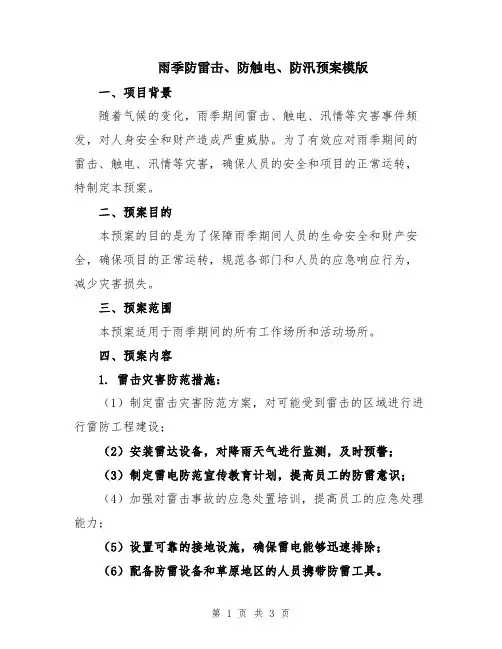 雨季防雷击、防触电、防汛预案模版

一、项目背景

随着气候的变化，雨季期间雷击、触电、汛情等灾害事件频发，对人身安全和财产造成严重威胁。为了有效应对雨季期间的雷击、触电、汛情等灾害，确保人员的安全和项目的正常运转，特制定本预案。

二、预案目的

本预案的目的是为了保障雨季期间人员的生命安全和财产安全，确保项目的正常运转，规范各部门和人员的应急响应行为，减少灾害损失。

三、预案范围

本预案适用于雨季期间的所有工作场所和活动场所。

四、预案内容

1. 雷击灾害防范措施：

（1）制定雷击灾害防范方案，对可能受到雷击的区域进行进行雷防工程建设；

（2）安装雷达设备，对降雨天气进行监测，及时预警；

（3）制定雷电防范宣传教育计划，提高员工的防雷意识；

（4）加强对雷击事故的应急处置培训，提高员工的应急处理能力；

（5）设置可靠的接地设施，确保雷电能够迅速排除；

（6）配备防雷设备和草原地区的人员携带防雷工具。

第 1 页 共 3 页